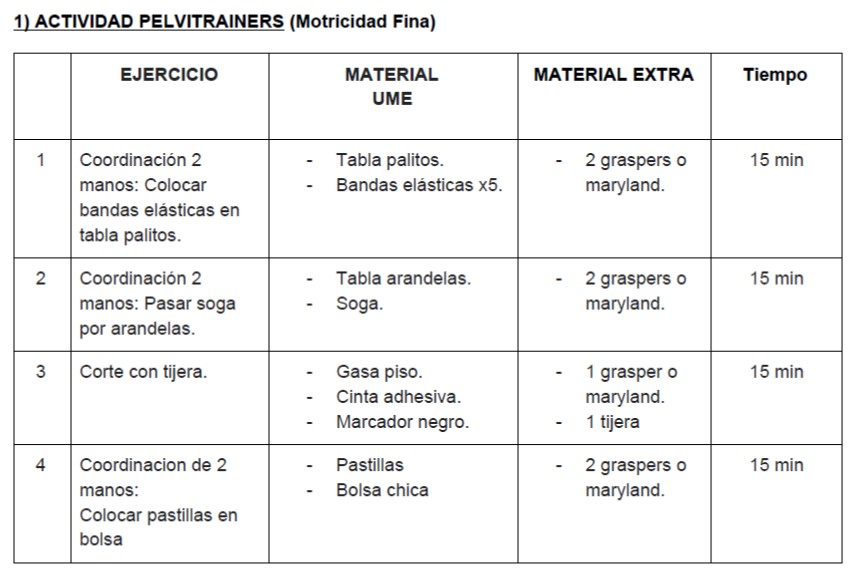 1) ACTIVIDAD PELVITRAINERS (Motricidad Fina)

| | EJERCICIO | MATERIAL UME | MATERIAL EXTRA | Tiempo |
|---|---|---|---|---|
| 1 | Coordinación 2 manos: Colocar bandas elásticas en tabla palitos. | - Tabla palitos. - Bandas elásticas x5. | - 2 graspers o maryland. | 15 min |
| 2 | Coordinación 2 manos: Pasar soga por arandelas. | - Tabla arandelas. - Soga. | - 2 graspers o maryland. | 15 min |
| 3 | Corte con tijera. | - Gasa piso. - Cinta adhesiva. - Marcador negro. | - 1 grasper o maryland. - 1 tijera | 15 min |
| 4 | Coordinacion de 2 manos: Colocar pastillas en bolsa | - Pastillas - Bolsa chica | - 2 graspers o maryland. | 15 min |